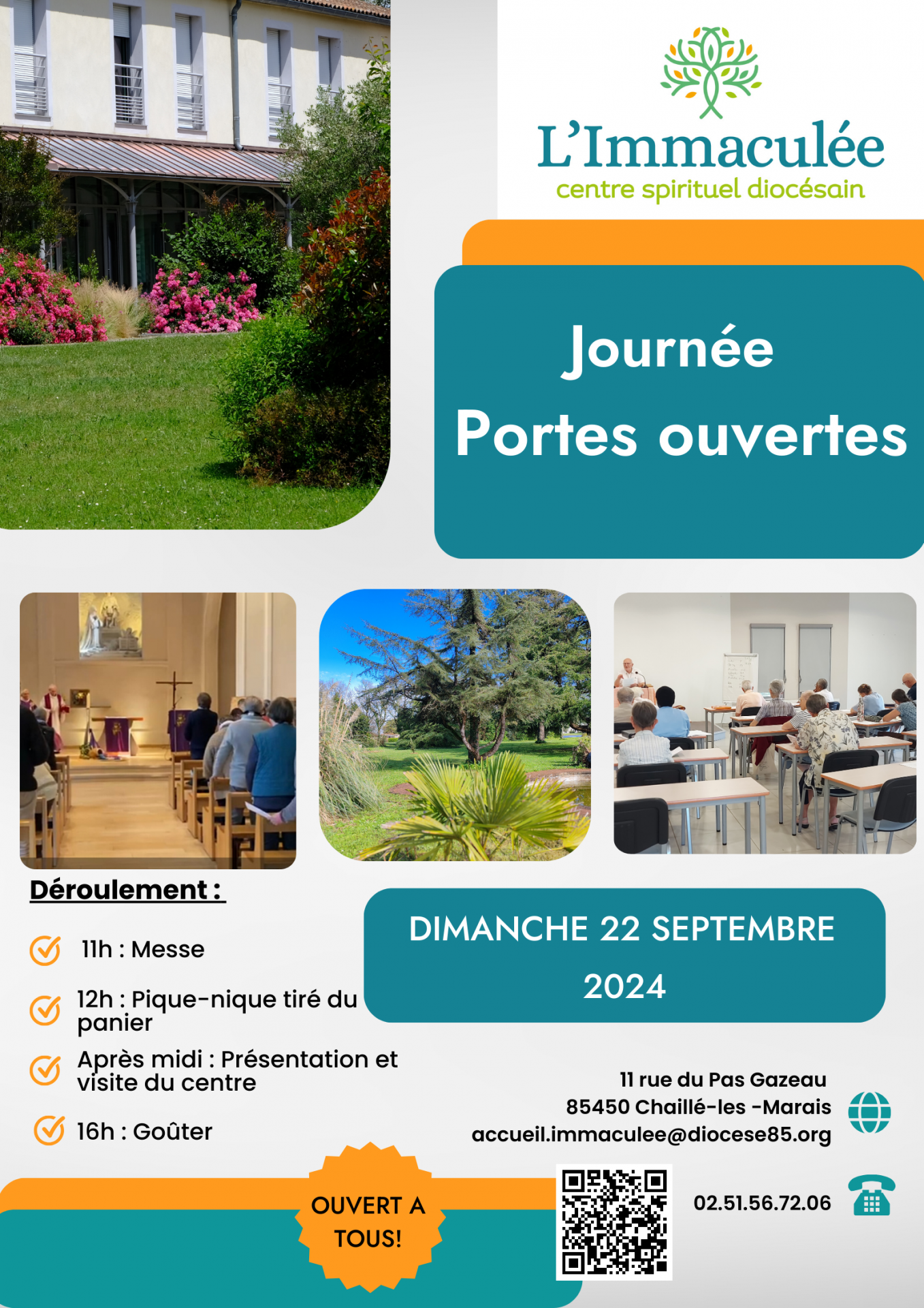 L'Immaculée
centre spirituel diocésain

Journée
Portes ouvertes

Déroulement :

11h : Messe

12h : Pique-nique tiré du panier

Après midi : Présentation et visite du centre

16h : Goûter

DIMANCHE 22 SEPTEMBRE 2024

11 rue du Pas Gazeau
85450 Chaillé-les -Marais
accueil.immaculee@diocese85.org

02.51.56.72.06

OUVERT A TOUS!